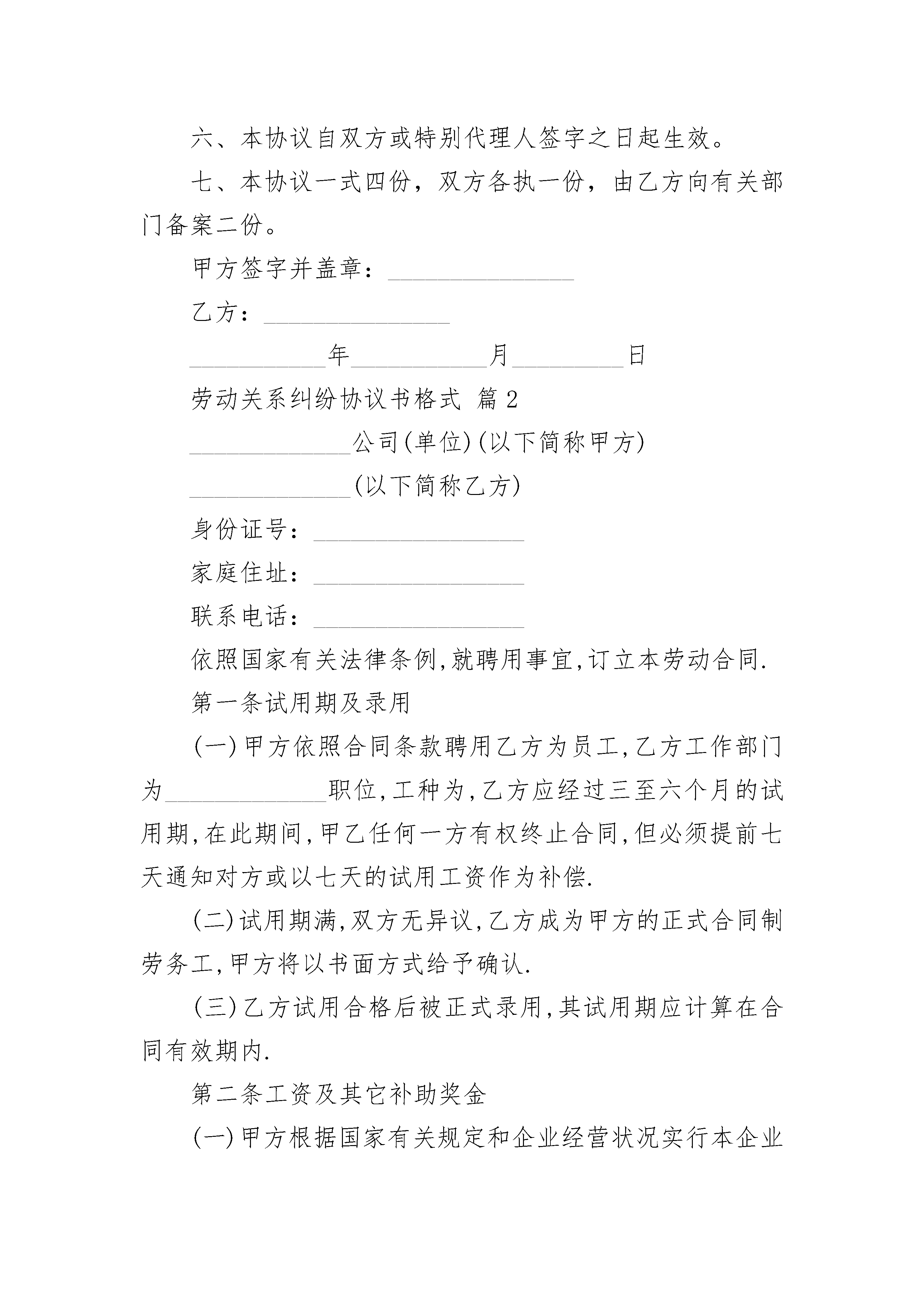 六、本协议自双方或特别代理人签字之日起生效。

七、本协议一式四份，双方各执一份，由乙方向有关部门备案二份。

甲方签字并盖章：______________

乙方：______________

__________年__________月________日

劳动关系纠纷协议书格式 篇2

____________公司(单位)(以下简称甲方)

____________(以下简称乙方)

身份证号：________________

家庭住址：________________

联系电话：________________

依照国家有关法律条例,就聘用事宜,订立本劳动合同.

第一条试用期及录用

(一)甲方依照合同条款聘用乙方为员工,乙方工作部门为____________职位,工种为,乙方应经过三至六个月的试用期,在此期间,甲乙任何一方有权终止合同,但必须提前七天通知对方或以七天的试用工资作为补偿.

(二)试用期满,双方无异议,乙方成为甲方的正式合同制劳务工,甲方将以书面方式给予确认.

(三)乙方试用合格后被正式录用,其试用期应计算在合同有效期内.

第二条工资及其它补助奖金

(一)甲方根据国家有关规定和企业经营状况实行本企业